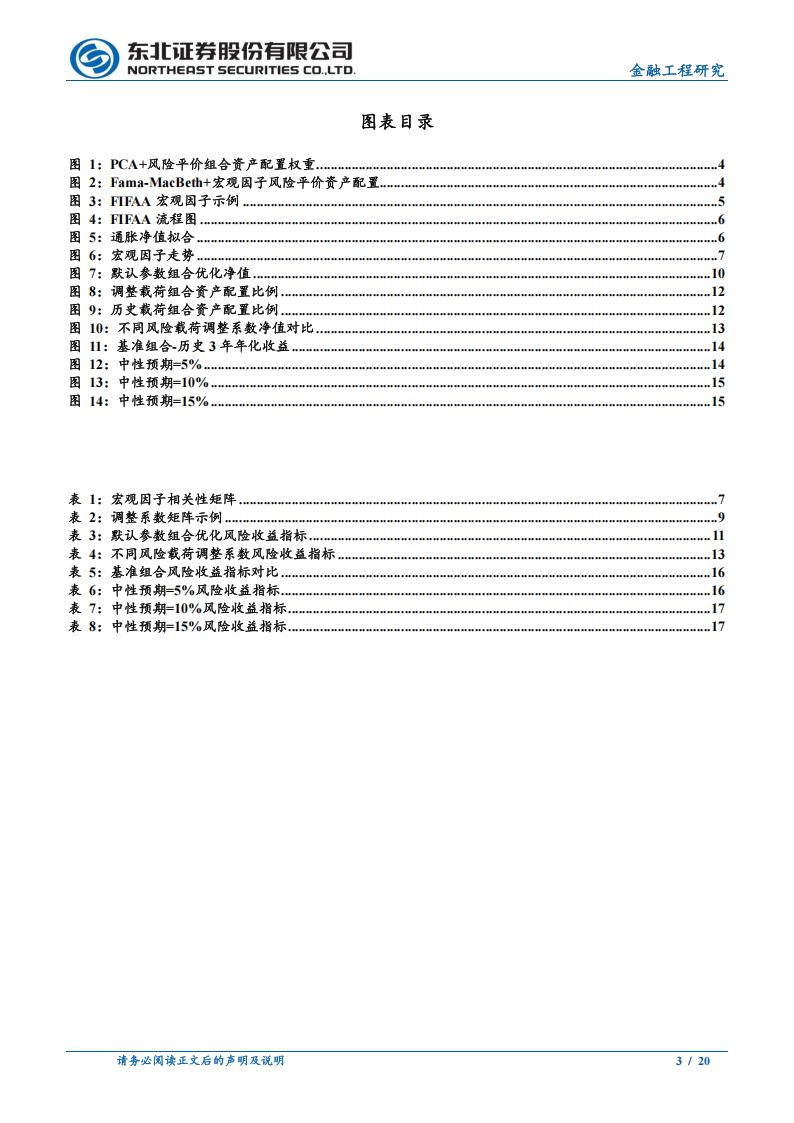 东北证券股份有限公司
NORTHEAST SECURITIES CO.,LTD.

金融工程研究

图表目录

图 1：PCA+风险平价组合资产配置权重......4
图 2：Fama-MacBeth+宏观因子风险平价资产配置......4
图 3：FIFAA 宏观因子示例......5
图 4：FIFAA 流程图......6
图 5：通胀净值拟合......6
图 6：宏观因子走势......7
图 7：默认参数组合优化净值......10
图 8：调整载荷组合资产配置比例......12
图 9：历史载荷组合资产配置比例......12
图 10：不同风险载荷调整系数净值对比......13
图 11：基准组合-历史 3 年年化收益......14
图 12：中性预期=5%......14
图 13：中性预期=10%......15
图 14：中性预期=15%......15

表 1：宏观因子相关性矩阵......7
表 2：调整系数矩阵示例......9
表 3：默认参数组合优化风险收益指标......11
表 4：不同风险载荷调整系数风险收益指标......13
表 5：基准组合风险收益指标对比......16
表 6：中性预期=5%风险收益指标......16
表 7：中性预期=10%风险收益指标......17
表 8：中性预期=15%风险收益指标......17

请务必阅读正文后的声明及说明

3 / 20